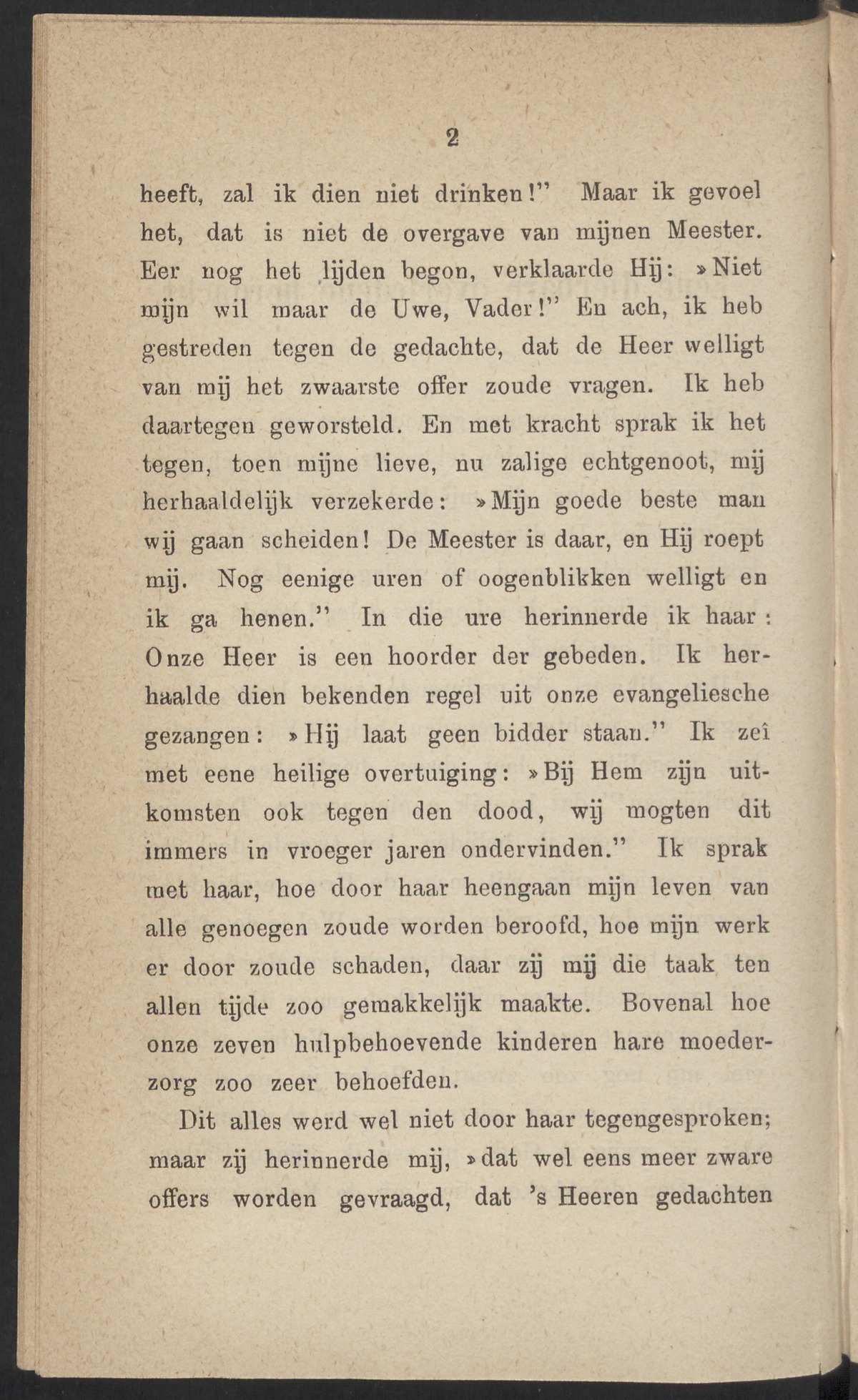 2

heeft, zal ik dien niet drinken!" Maar ik gevoel het, dat is niet de overgave van mijnen Meester. Eer nog het lijden begon, verklaarde Hij: »Niet mijn wil maar de Uwe, Vader!" En ach, ik heb gestreden tegen de gedachte, dat de Heer welligt van mij het zwaarste offer zoude vragen. Ik heb daartegen geworsteld. En met kracht sprak ik het tegen, toen mijne lieve, nu zalige echtgenoot, mij herhaaldelijk verzekerde: »Mijn goede beste man wij gaan scheiden! De Meester is daar, en Hij roept mij. Nog eenige uren of oogenblikken welligt en ik ga henen." In die ure herinnerde ik haar: Onze Heer is een hoorder der gebeden. Ik herhaalde dien bekenden regel uit onze evangeliesche gezangen: »Hij laat geen bidder staan." Ik zeî met eene heilige overtuiging: »Bij Hem zijn uitkomsten ook tegen den dood, wij mogten dit immers in vroeger jaren ondervinden." Ik sprak met haar, hoe door haar heengaan mijn leven van alle genoegen zoude worden beroofd, hoe mijn werk er door zoude schaden, daar zij mij die taak ten allen tijde zoo gemakkelijk maakte. Bovenal hoe onze zeven hulpbehoevende kinderen hare moederzorg zoo zeer behoefden.

Dit alles werd wel niet door haar tegengesproken; maar zij herinnerde mij, »dat wel eens meer zware offers worden gevraagd, dat 's Heeren gedachten